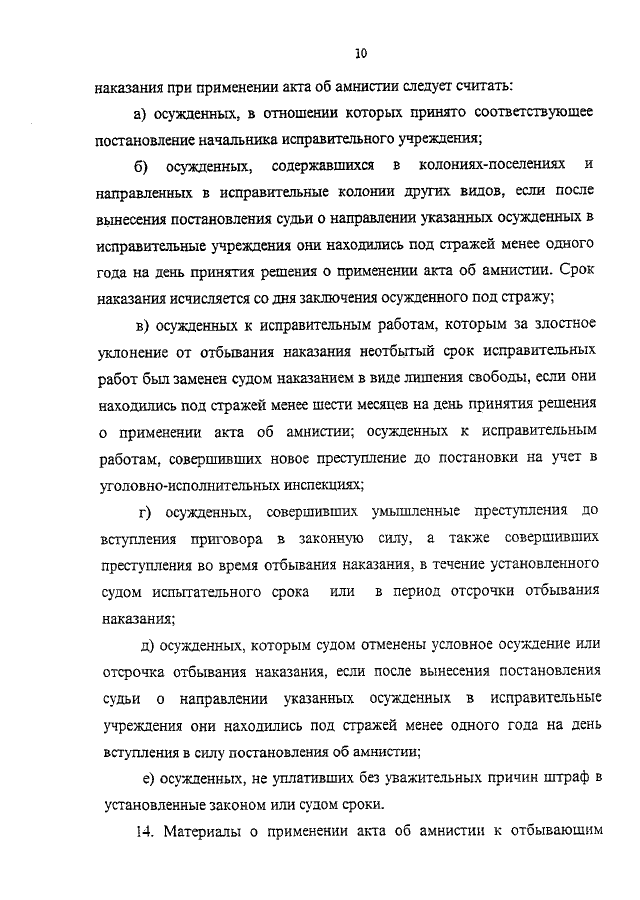 10

наказания при применении акта об амнистии следует считать:

а) осужденных, в отношении которых принято соответствующее постановление начальника исправительного учреждения;

б) осужденных, содержавшихся в колониях-поселениях и направленных в исправительные колонии других видов, если после вынесения постановления судьи о направлении указанных осужденных в исправительные учреждения они находились под стражей менее одного года на день принятия решения о применении акта об амнистии. Срок наказания исчисляется со дня заключения осужденного под стражу;

в) осужденных к исправительным работам, которым за злостное уклонение от отбывания наказания неотбытый срок исправительных работ был заменен судом наказанием в виде лишения свободы, если они находились под стражей менее шести месяцев на день принятия решения о применении акта об амнистии; осужденных к исправительным работам, совершивших новое преступление до постановки на учет в уголовно-исполнительных инспекциях;

г) осужденных, совершивших умышленные преступления до вступления приговора в законную силу, а также совершивших преступления во время отбывания наказания, в течение установленного судом испытательного срока или в период отсрочки отбывания наказания;

д) осужденных, которым судом отменены условное осуждение или отсрочка отбывания наказания, если после вынесения постановления судьи о направлении указанных осужденных в исправительные учреждения они находились под стражей менее одного года на день вступления в силу постановления об амнистии;

е) осужденных, не уплативших без уважительных причин штраф в установленные законом или судом сроки.

14. Материалы о применении акта об амнистии к отбывающим